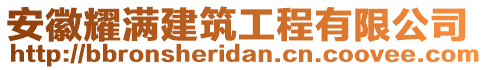 安徽耀满建筑工程有限公司
http://bbronsheridan.cn.coovee.com